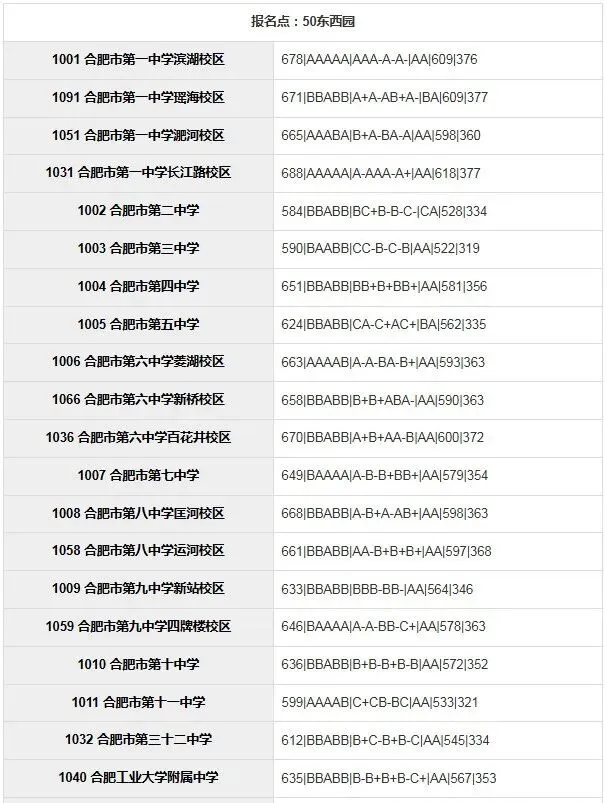 | 报名点：50东西园 | |
|---|---|
| 1001 合肥市第一中学滨湖校区 | 678\|AAAAA\|AAA-A-A-\|AA\|609\|376 |
| 1091 合肥市第一中学瑶海校区 | 671\|BBABB\|A+A-AB+A-\|BA\|609\|377 |
| 1051 合肥市第一中学淝河校区 | 665\|AAABA\|B+A-BA-A\|AA\|598\|360 |
| 1031 合肥市第一中学长江路校区 | 688\|AAAAA\|A-AAA-A+\|AA\|618\|377 |
| 1002 合肥市第二中学 | 584\|BBABB\|BC+B-B-C-\|CA\|528\|334 |
| 1003 合肥市第三中学 | 590\|BAABB\|CC-B-C-B\|AA\|522\|319 |
| 1004 合肥市第四中学 | 651\|BBABB\|BB+B+BB+\|AA\|581\|356 |
| 1005 合肥市第五中学 | 624\|BBABB\|CA-C+AC+\|BA\|562\|335 |
| 1006 合肥市第六中学菱湖校区 | 663\|AAAAB\|A-A-BA-B+\|AA\|593\|363 |
| 1066 合肥市第六中学新桥校区 | 658\|BBABB\|B+B+ABA-\|AA\|590\|363 |
| 1036 合肥市第六中学百花井校区 | 670\|BBABB\|A+B+AA-B\|AA\|600\|372 |
| 1007 合肥市第七中学 | 649\|BAAAA\|A-B-B+BB+\|AA\|579\|354 |
| 1008 合肥市第八中学匡河校区 | 668\|BBABB\|A-B+A-AB+\|AA\|598\|363 |
| 1058 合肥市第八中学运河校区 | 661\|BBABB\|AA-B+B+B+\|AA\|597\|368 |
| 1009 合肥市第九中学新站校区 | 633\|BBABB\|BBB-BB-\|AA\|564\|346 |
| 1059 合肥市第九中学四牌楼校区 | 646\|BAAAA\|A-A-BB-C+\|AA\|578\|363 |
| 1010 合肥市第十中学 | 636\|BBABB\|B+B-B+B-B\|AA\|572\|352 |
| 1011 合肥市第十一中学 | 599\|AAAAB\|C+CB-BC\|AA\|533\|321 |
| 1032 合肥市第三十二中学 | 612\|BBABB\|B+C-B+B-C\|AA\|545\|334 |
| 1040 合肥工业大学附属中学 | 635\|BBABB\|B-B+B+B-C+\|AA\|567\|353 |